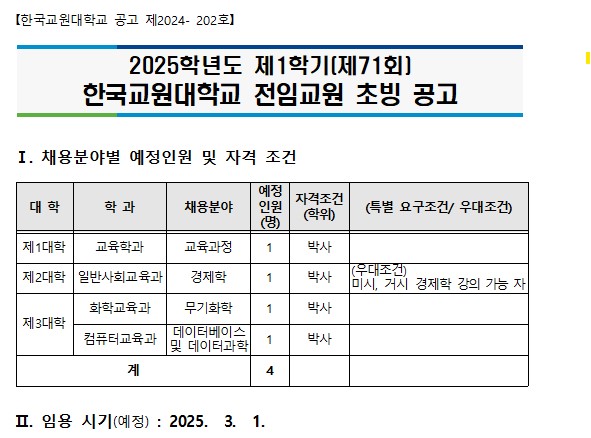 【한국교원대학교 공고 제2024- 202호】

2025학년도 제1학기(제71회)
한국교원대학교 전임교원 초빙 공고

Ⅰ. 채용분야별 예정인원 및 자격 조건

| 대 학 | 학 과 | 채용분야 | 예정 인원 (명) | 자격조건 (학위) | (특별 요구조건/ 우대조건) |
|---|---|---|---|---|---|
| 제1대학 | 교육학과 | 교육과정 | 1 | 박사 | |
| 제2대학 | 일반사회교육과 | 경제학 | 1 | 박사 | (우대조건) 미시, 거시 경제학 강의 가능 자 |
| 제3대학 | 화학교육과 | 무기화학 | 1 | 박사 | |
| | 컴퓨터교육과 | 데이터베이스 및 데이터과학 | 1 | 박사 | |
| 계 | | | 4 | | |

Ⅱ. 임용 시기(예정) : 2025. 3. 1.